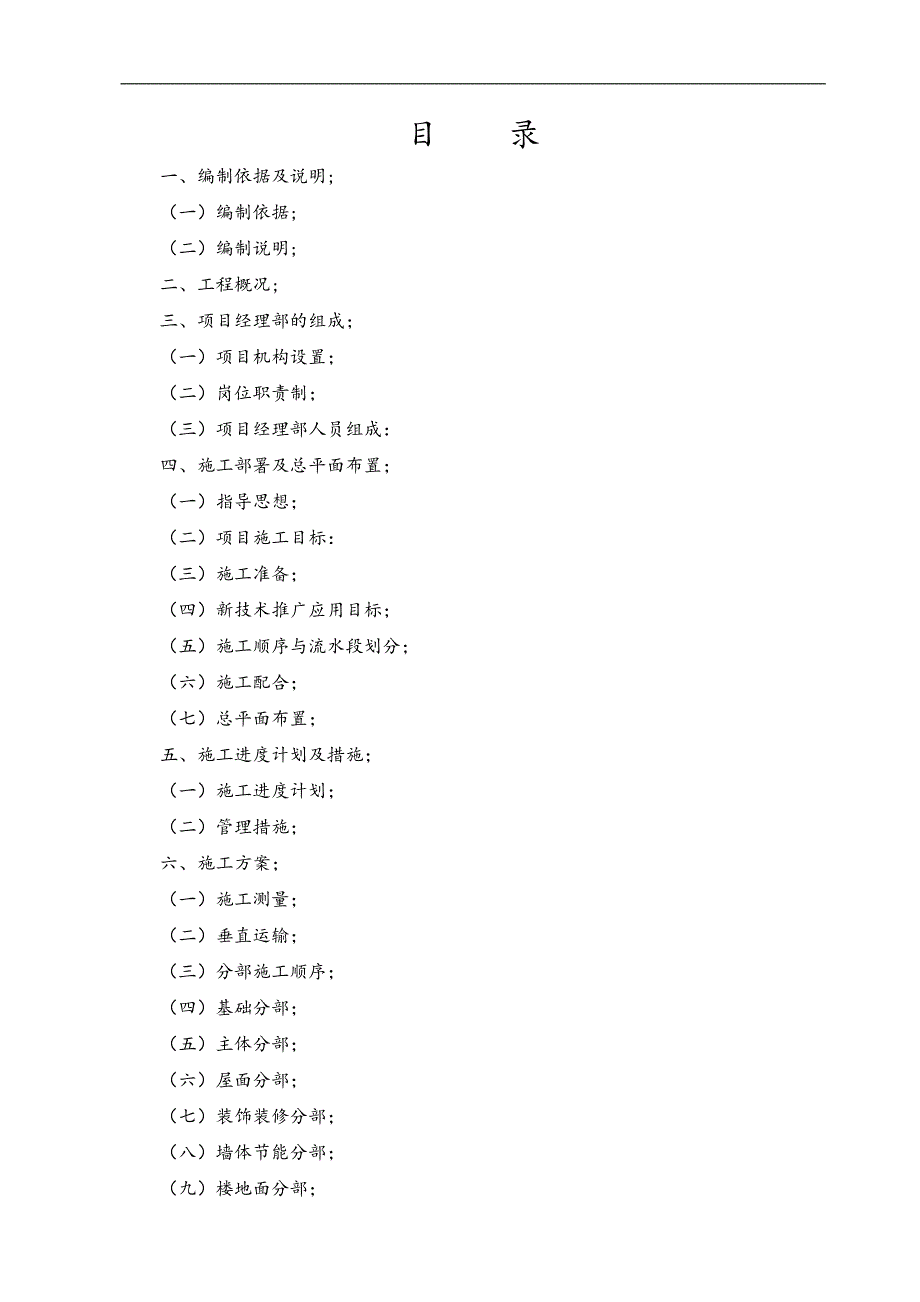 目　　录

一、编制依据及说明；

（一）编制依据；

（二）编制说明；

二、工程概况；

三、项目经理部的组成；

（一）项目机构设置；

（二）岗位职责制；

（三）项目经理部人员组成：

四、施工部署及总平面布置；

（一）指导思想；

（二）项目施工目标：

（三）施工准备；

（四）新技术推广应用目标；

（五）施工顺序与流水段划分；

（六）施工配合；

（七）总平面布置；

五、施工进度计划及措施；

（一）施工进度计划；

（二）管理措施；

六、施工方案；

（一）施工测量；

（二）垂直运输；

（三）分部施工顺序；

（四）基础分部；

（五）主体分部；

（六）屋面分部；

（七）装饰装修分部；

（八）墙体节能分部；

（九）楼地面分部；